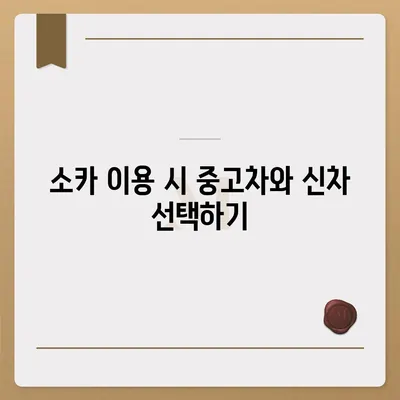 소카 이용 시 중고차와 신차 선택하기